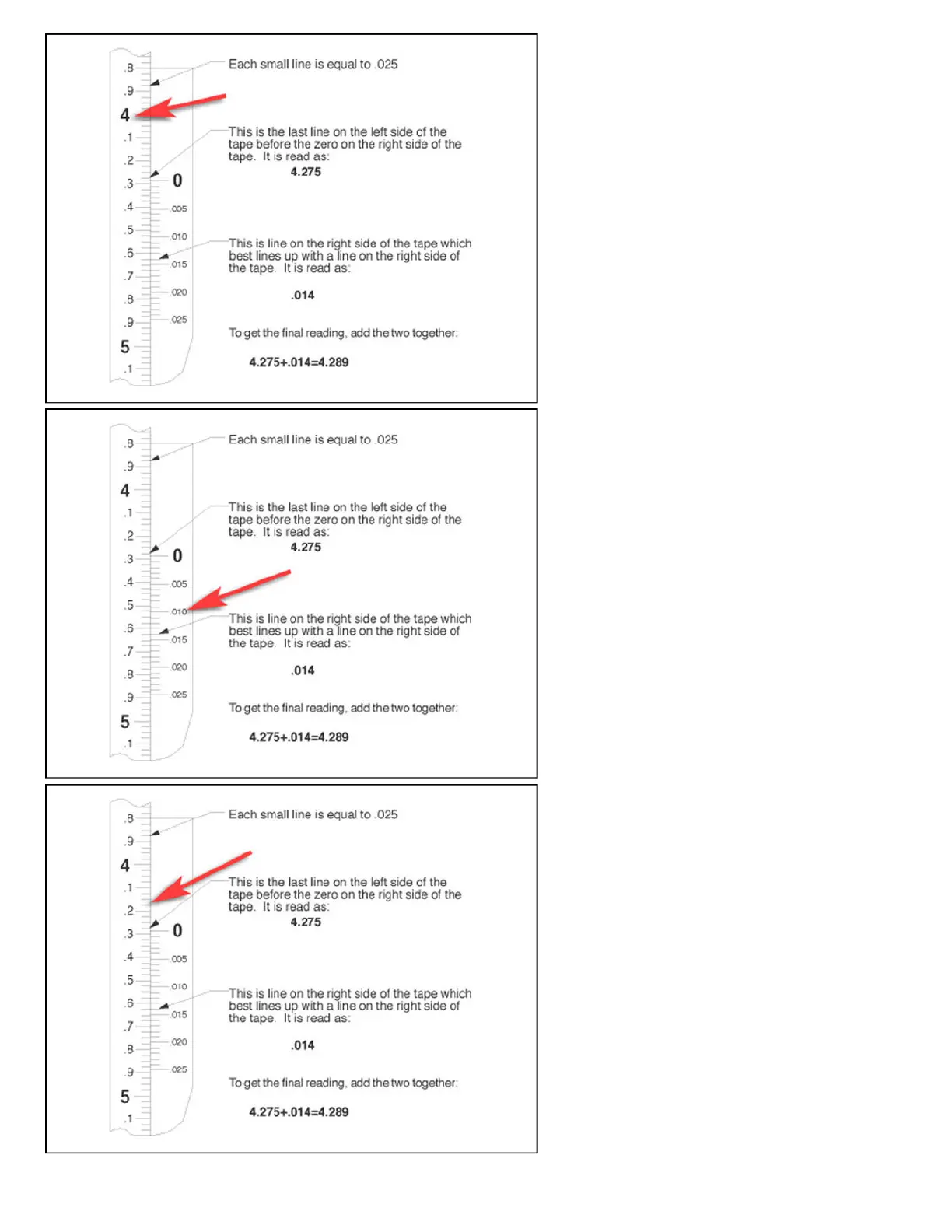 .8
.9
4
.1
.2
.3
.4
.5
.6
.7
.8
.9
5
.1

0
.005
.010
.015
.020
.025

Each small line is equal to .025

This is the last line on the left side of the tape before the zero on the right side of the tape. It is read as:

4.275

This is line on the right side of the tape which best lines up with a line on the right side of the tape. It is read as:

.014

To get the final reading, add the two together:

4.275+.014=4.289

.8
.9
4
.1
.2
.3
.4
.5
.6
.7
.8
.9
5
.1

0
.005
.010
.015
.020
.025

Each small line is equal to .025

This is the last line on the left side of the tape before the zero on the right side of the tape. It is read as:

4.275

This is line on the right side of the tape which best lines up with a line on the right side of the tape. It is read as:

.014

To get the final reading, add the two together:

4.275+.014=4.289

.8
.9
4
.1
.2
.3
.4
.5
.6
.7
.8
.9
5
.1

0
.005
.010
.015
.020
.025

Each small line is equal to .025

This is the last line on the left side of the tape before the zero on the right side of the tape. It is read as:

4.275

This is line on the right side of the tape which best lines up with a line on the right side of the tape. It is read as:

.014

To get the final reading, add the two together:

4.275+.014=4.289